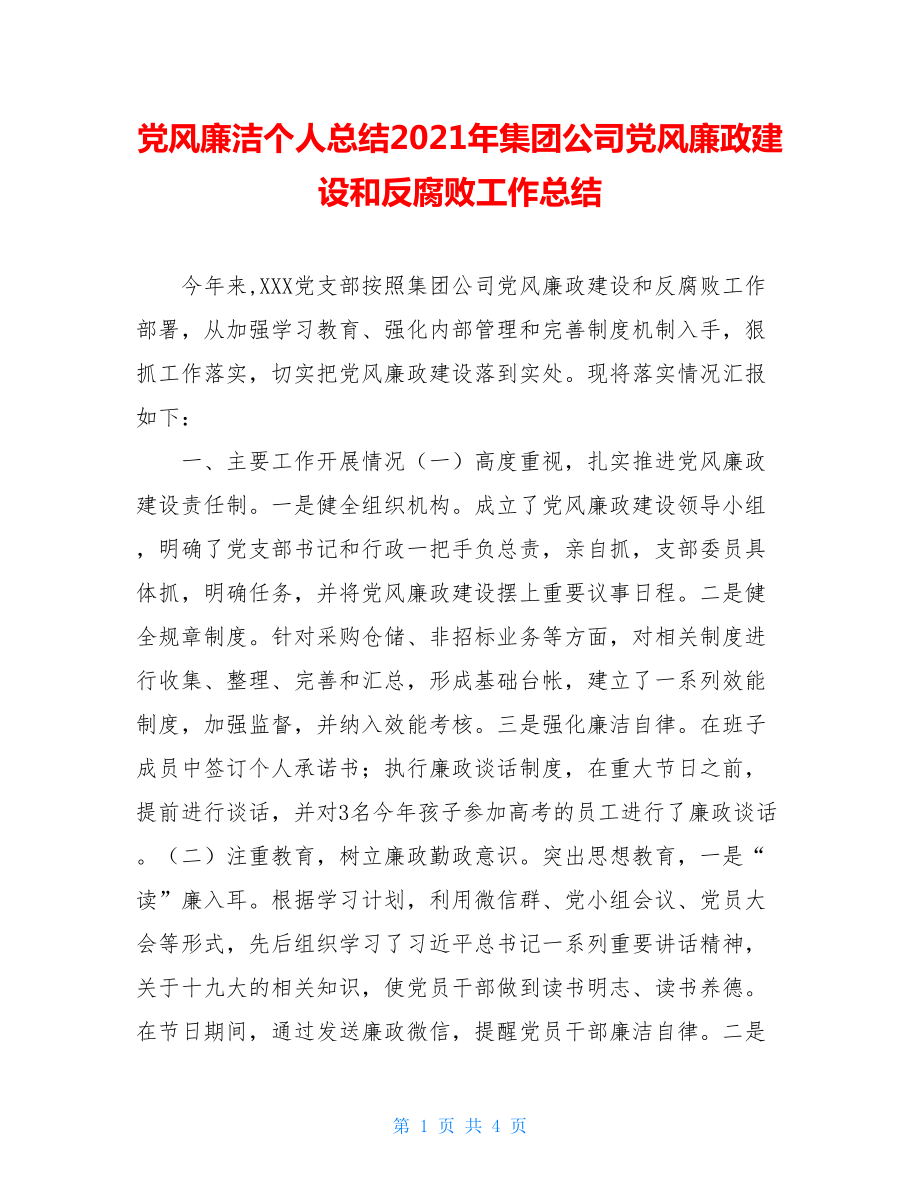 党风廉洁个人总结2021年集团公司党风廉政建设和反腐败工作总结

今年来,XXX党支部按照集团公司党风廉政建设和反腐败工作部署，从加强学习教育、强化内部管理和完善制度机制入手，狠抓工作落实，切实把党风廉政建设落到实处。现将落实情况汇报如下：

一、主要工作开展情况（一）高度重视，扎实推进党风廉政建设责任制。一是健全组织机构。成立了党风廉政建设领导小组，明确了党支部书记和行政一把手负总责，亲自抓，支部委员具体抓，明确任务，并将党风廉政建设摆上重要议事日程。二是健全规章制度。针对采购仓储、非招标业务等方面，对相关制度进行收集、整理、完善和汇总，形成基础台帐，建立了一系列效能制度，加强监督，并纳入效能考核。三是强化廉洁自律。在班子成员中签订个人承诺书；执行廉政谈话制度，在重大节日之前，提前进行谈话，并对3名今年孩子参加高考的员工进行了廉政谈话。（二）注重教育，树立廉政勤政意识。突出思想教育，一是“读”廉入耳。根据学习计划，利用微信群、党小组会议、党员大会等形式，先后组织学习了习近平总书记一系列重要讲话精神，关于十九大的相关知识，使党员干部做到读书明志、读书养德。在节日期间，通过发送廉政微信，提醒党员干部廉洁自律。二是

第 1 页 共 4 页